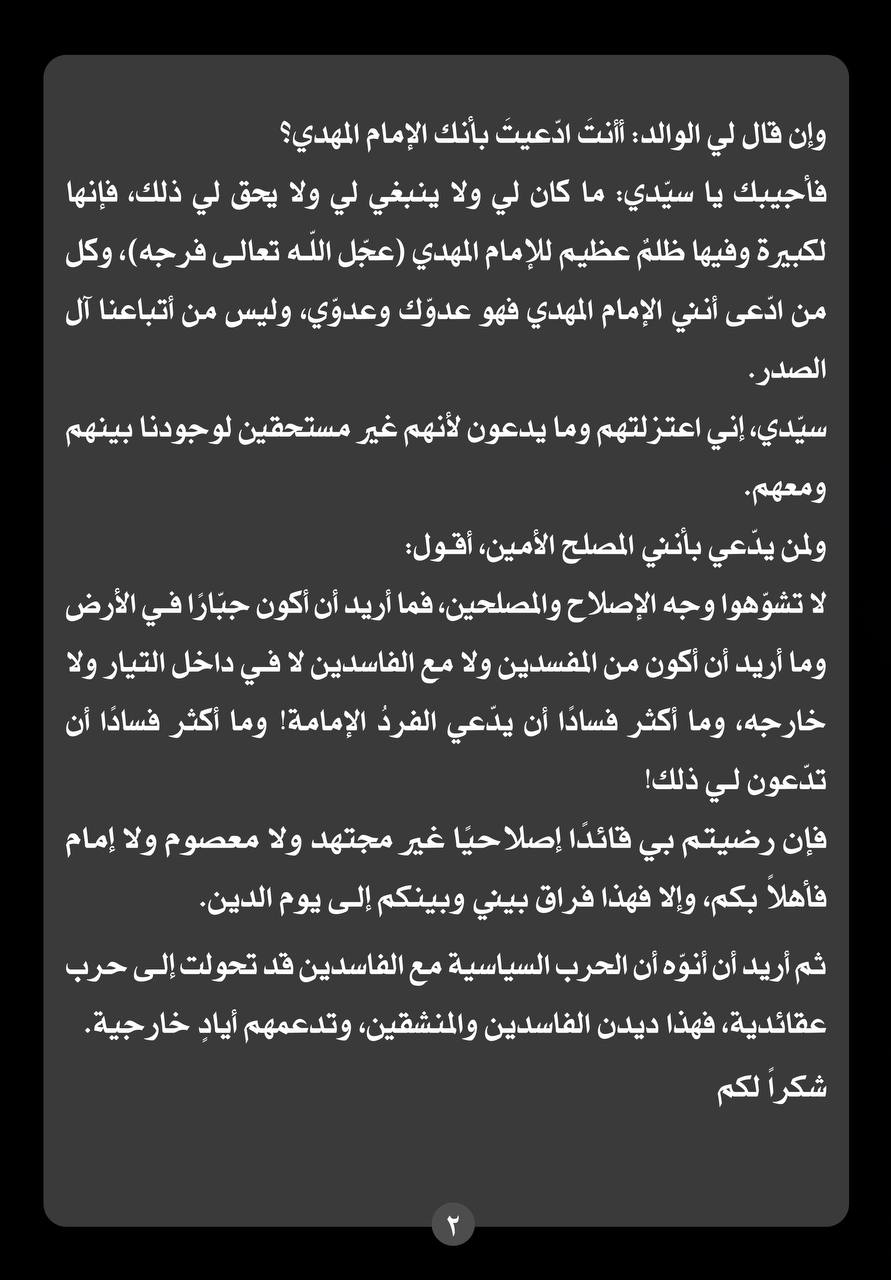 وإن قال لي الوالد: أأنتَ ادّعيتَ بأنك الإمام المهدي؟
فأجيبك يا سيّدي: ما كان لي ولا ينبغي لي ولا يحق لي ذلك، فإنها لكبيرة وفيها ظلمٌ عظيم للإمام المهدي (عجّل اللّه تعالى فرجه)، وكل من ادّعى أنني الإمام المهدي فهو عدوّك وعدوّي، وليس من أتباعنا آل الصدر.
سيّدي، إني اعتزلتهم وما يدعون لأنهم غير مستحقين لوجودنا بينهم ومعهم.
ولمن يدّعي بأنني المصلح الأمين، أقول:
لا تشوّهوا وجه الإصلاح والمصلحين، فما أريد أن أكون جبّارًا في الأرض وما أريد أن أكون من المفسدين ولا مع الفاسدين لا في داخل التيار ولا خارجه، وما أكثر فسادًا أن يدّعي الفردُ الإمامة! وما أكثر فسادًا أن تدّعون لي ذلك!
فإن رضيتم بي قائدًا إصلاحيًا غير مجتهد ولا معصوم ولا إمام فأهلاً بكم، وإلا فهذا فراق بيني وبينكم إلى يوم الدين.
ثم أريد أن أنوّه أن الحرب السياسية مع الفاسدين قد تحولت إلى حرب عقائدية، فهذا ديدن الفاسدين والمنشقين، وتدعمهم أيادٍ خارجية.
شكراً لكم
٢